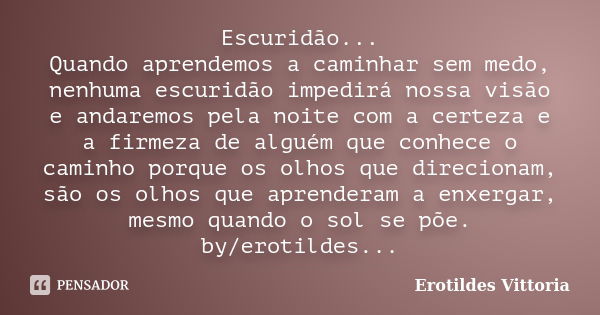 Escuridão...
Quando aprendemos a caminhar sem medo, nenhuma escuridão impedirá nossa visão e andaremos pela noite com a certeza e a firmeza de alguém que conhece o caminho porque os olhos que direcionam, são os olhos que aprenderam a enxergar, mesmo quando o sol se põe.
by/erotildes...

PENSADOR

Erotildes Vittoria